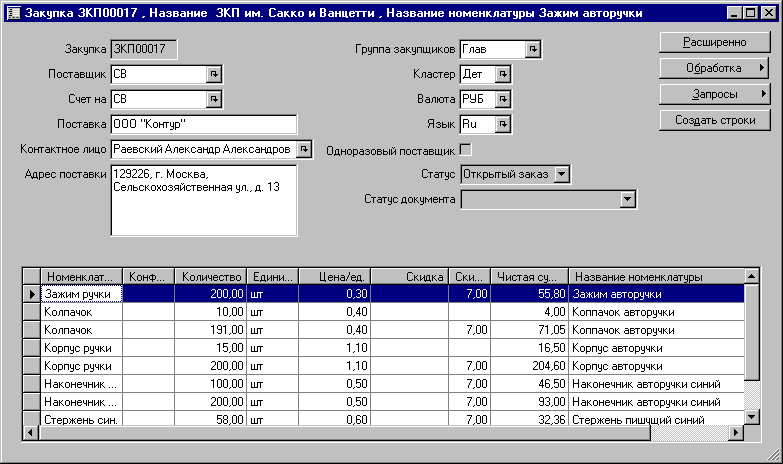 Закупка ЗКП00017 , Название ЗКП им. Сакко и Ванцетти , Название номенклатуры Зажим авторучки

Закупка ЗКП00017
Поставщик СВ
Счет на СВ
Поставка ООО "Контур"
Контактное лицо Раевский Александр Александров
Адрес поставки 129226, г. Москва, Сельскохозяйственная ул., д. 13

Группа закупщиков Глав
Кластер Дет
Валюта РУБ
Язык Ru
Одноразовый поставщик
Статус Открытый заказ
Статус документа

Расширенно
Обработка
Запросы
Создать строки

| Номенклат... | Конф... | Количество | Едини... | Цена/ед. | Скидка | Ски... | Чистая су... | Название номенклатуры |
|---|---|---|---|---|---|---|---|---|
| Зажим ручки | | 200,00 | шт | 0,30 | | 7,00 | 55,80 | Зажим авторучки |
| Колпачок | | 10,00 | шт | 0,40 | | | 4,00 | Колпачок авторучки |
| Колпачок | | 191,00 | шт | 0,40 | | 7,00 | 71,05 | Колпачок авторучки |
| Корпус ручки | | 15,00 | шт | 1,10 | | | 16,50 | Корпус авторучки |
| Корпус ручки | | 200,00 | шт | 1,10 | | 7,00 | 204,60 | Корпус авторучки |
| Наконечник ... | | 100,00 | шт | 0,50 | | 7,00 | 46,50 | Наконечник авторучки синий |
| Наконечник ... | | 200,00 | шт | 0,50 | | 7,00 | 93,00 | Наконечник авторучки синий |
| Стержень син. | | 58,00 | шт | 0,60 | | 7,00 | 32,36 | Стержень пишущий синий |